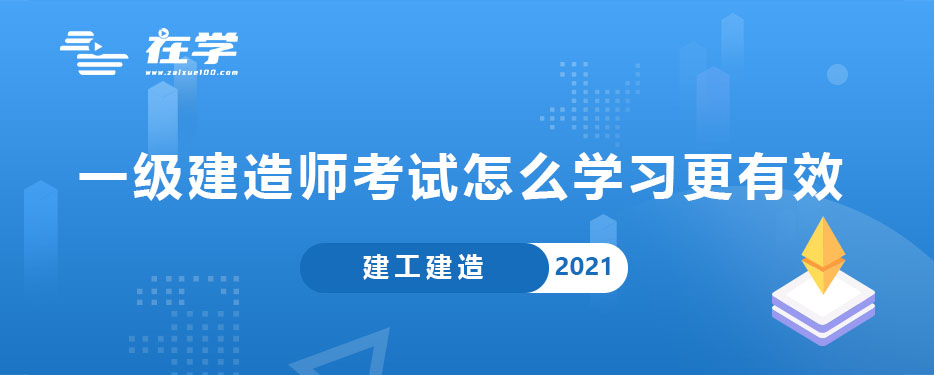 在学
www.zaixue100.com

一级建造师考试怎么学习更有效

建工建造 2021